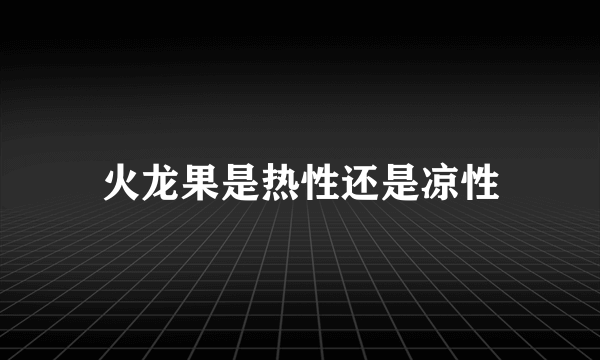 火龙果是热性还是凉性